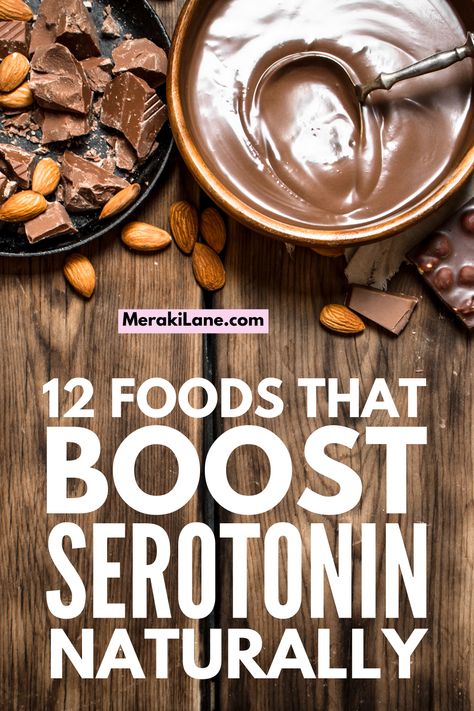 MerakiLane.com

12 FOODS THAT BOOST SEROTONIN NATURALLY